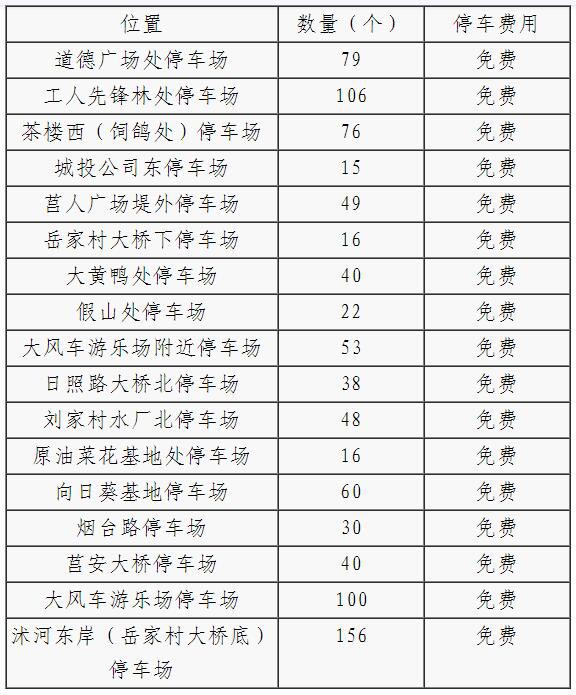 | 位置 | 数量（个） | 停车费用 |
|---|---|---|
| 道德广场处停车场 | 79 | 免费 |
| 工人先锋林处停车场 | 106 | 免费 |
| 茶楼西（饲鸽处）停车场 | 76 | 免费 |
| 城投公司东停车场 | 15 | 免费 |
| 莒人广场堤外停车场 | 49 | 免费 |
| 岳家村大桥下停车场 | 16 | 免费 |
| 大黄鸭处停车场 | 40 | 免费 |
| 假山处停车场 | 22 | 免费 |
| 大风车游乐场附近停车场 | 53 | 免费 |
| 日照路大桥北停车场 | 38 | 免费 |
| 刘家村水厂北停车场 | 48 | 免费 |
| 原油菜花基地处停车场 | 16 | 免费 |
| 向日葵基地停车场 | 60 | 免费 |
| 烟台路停车场 | 30 | 免费 |
| 莒安大桥停车场 | 40 | 免费 |
| 大风车游乐场停车场 | 100 | 免费 |
| 沭河东岸（岳家村大桥底）停车场 | 156 | 免费 |